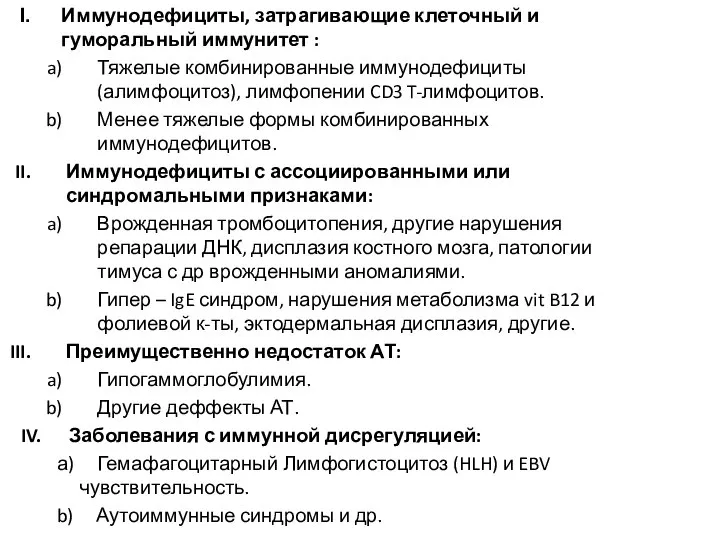 I. Иммунодефициты, затрагивающие клеточный и гуморальный иммунитет :

a) Тяжелые комбинированные иммунодефициты (алимфоцитоз), лимфопении CD3 T-лимфоцитов.

b) Менее тяжелые формы комбинированных иммунодефицитов.

II. Иммунодефициты с ассоциированными или синдромальными признаками:

a) Врожденная тромбоцитопения, другие нарушения репарации ДНК, дисплазия костного мозга, патологии тимуса с др врожденными аномалиями.

b) Гипер – IgE синдром, нарушения метаболизма vit B12 и фолиевой к-ты, эктодермальная дисплазия, другие.

III. Преимущественно недостаток АТ:

a) Гипогаммоглобулимия.

b) Другие деффекты АТ.

IV. Заболевания с иммунной дисрегуляцией:

a) Гемафагоцитарный Лимфогистоцитоз (HLH) и EBV чувствительность.

b) Аутоиммунные синдромы и др.